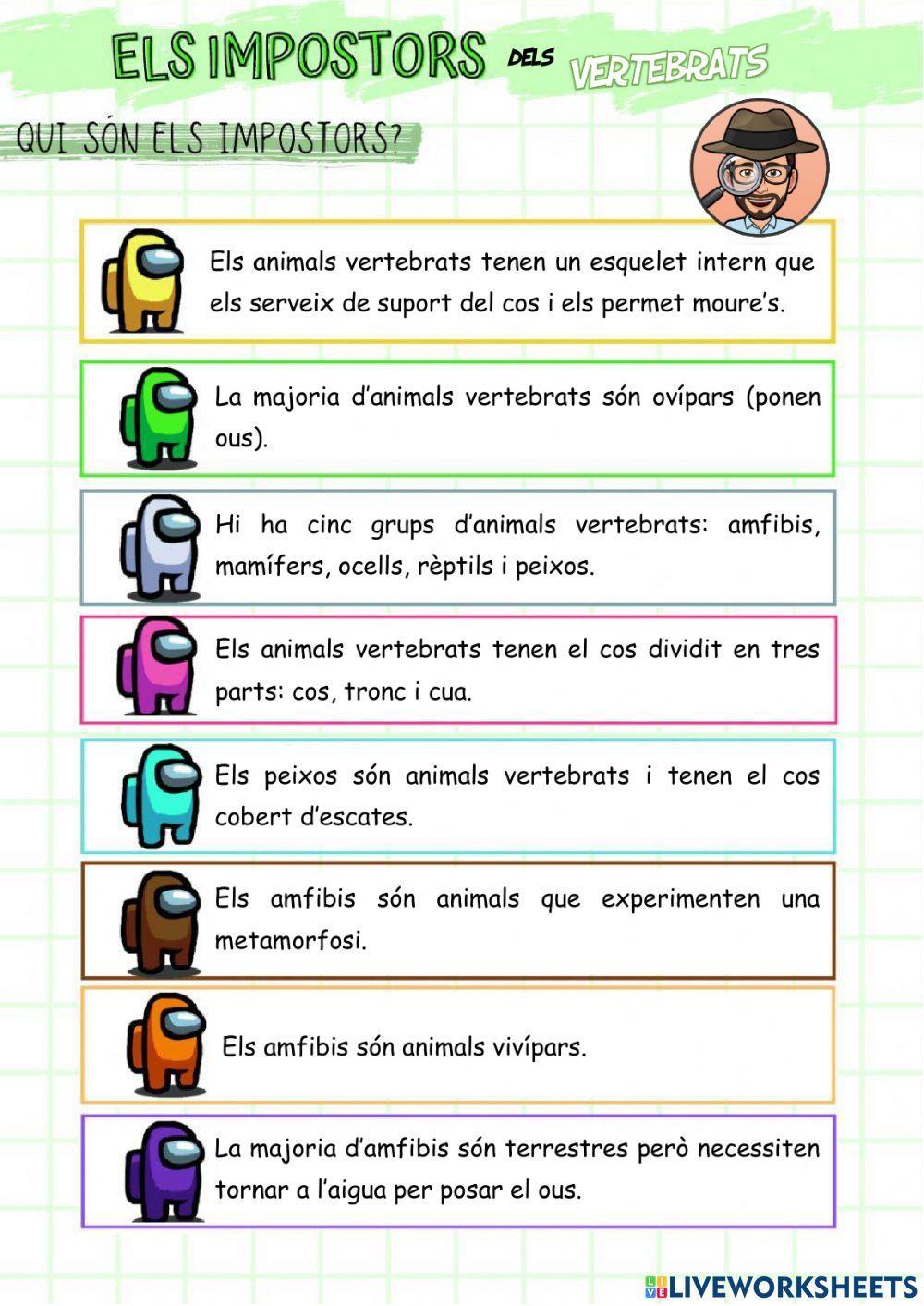 ELS IMPOSTORS DELS VERTEBRATS

QUI SÓN ELS IMPOSTORS?

Els animals vertebrats tenen un esquelet intern que els serveix de suport del cos i els permet moure's.

La majoria d'animals vertebrats són ovípars (ponen ous).

Hi ha cinc grups d'animals vertebrats: amfibis, mamífers, ocells, rèptils i peixos.

Els animals vertebrats tenen el cos dividit en tres parts: cos, tronc i cua.

Els peixos són animals vertebrats i tenen el cos cobert d'escates.

Els amfibis són animals que experimenten una metamorfosi.

Els amfibis són animals vivípars.

La majoria d'amfibis són terrestres però necessiten tornar a l'aigua per posar el ous.

LIVEWORKSHEETS